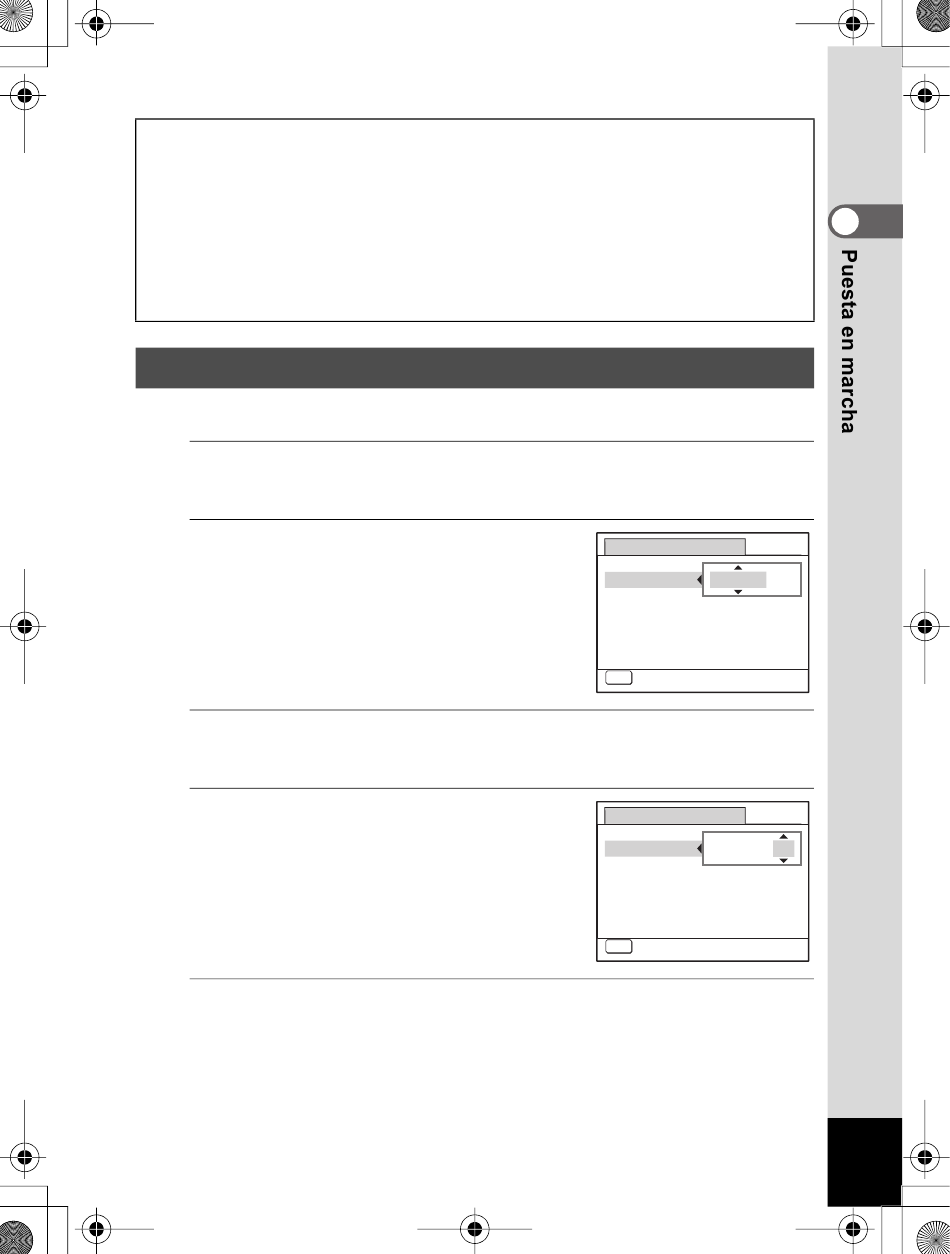 Puesta en marcha